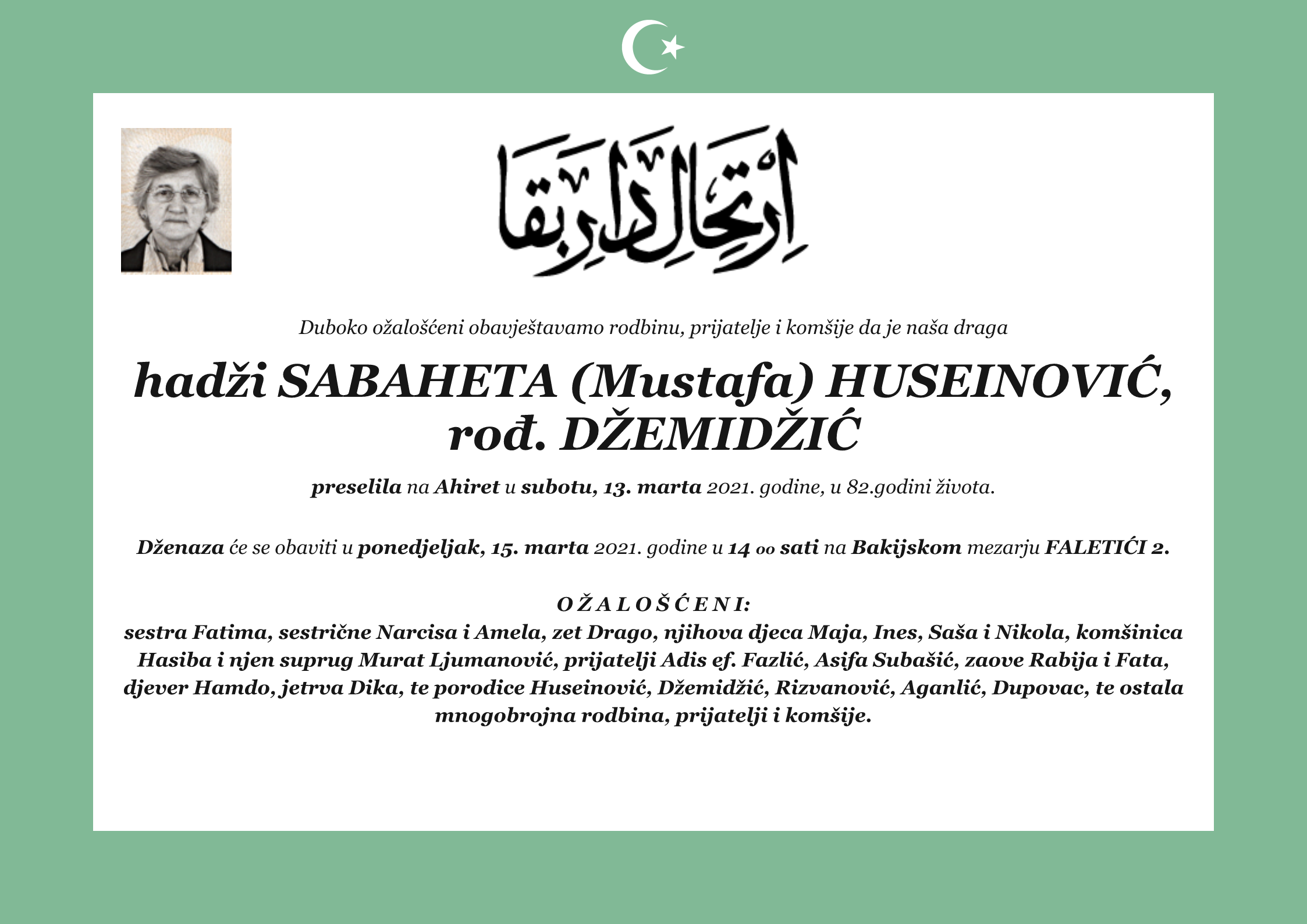 اِرْتِحَالِ دَارِ بَقَا

Duboko ožalošćeni obavještavamo rodbinu, prijatelje i komšije da je naša draga

hadži SABAHETA (Mustafa) HUSEINOVIĆ, rođ. DŽEMIDŽIĆ

preselila na Ahiret u subotu, 13. marta 2021. godine, u 82.godini života.

Dženaza će se obaviti u ponedjeljak, 15. marta 2021. godine u 14 oo sati na Bakijskom mezarju FALETIĆI 2.

O Ž A L O Š Ć E N I:
sestra Fatima, sestrične Narcisa i Amela, zet Drago, njihova djeca Maja, Ines, Saša i Nikola, komšinica Hasiba i njen suprug Murat Ljumanović, prijatelji Adis ef. Fazlić, Asifa Subašić, zaove Rabija i Fata, djever Hamdo, jetrva Dika, te porodice Huseinović, Džemidžić, Rizvanović, Aganlić, Dupovac, te ostala mnogobrojna rodbina, prijatelji i komšije.